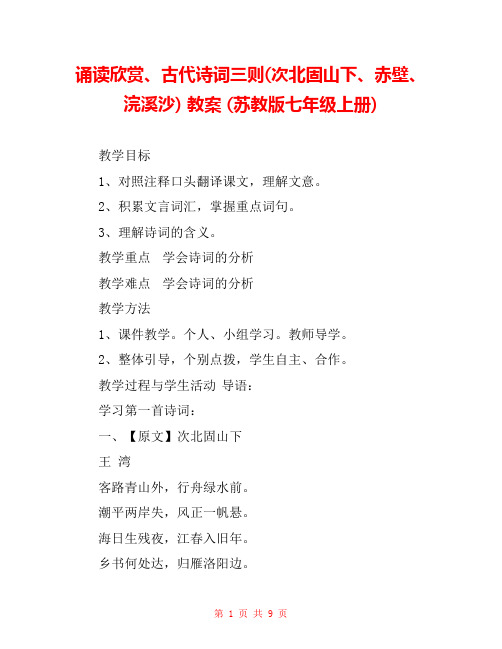 诵读欣赏、古代诗词三则(次北固山下、赤壁、浣溪沙) 教案 (苏教版七年级上册)

教学目标

1、对照注释口头翻译课文，理解文意。

2、积累文言词汇，掌握重点词句。

3、理解诗词的含义。

教学重点　学会诗词的分析

教学难点　学会诗词的分析

教学方法

1、课件教学。个人、小组学习。教师导学。

2、整体引导，个别点拨，学生自主、合作。

教学过程与学生活动 导语：

学习第一首诗词：

一、【原文】次北固山下

王 湾

客路青山外，行舟绿水前。

潮平两岸失，风正一帆悬。

海日生残夜，江春入旧年。

乡书何处达，归雁洛阳边。

第 1 页 共 9 页